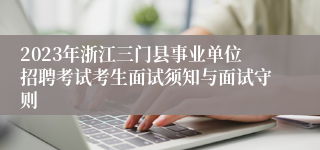 2023年浙江三门县事业单位招聘考试考生面试须知与面试守则